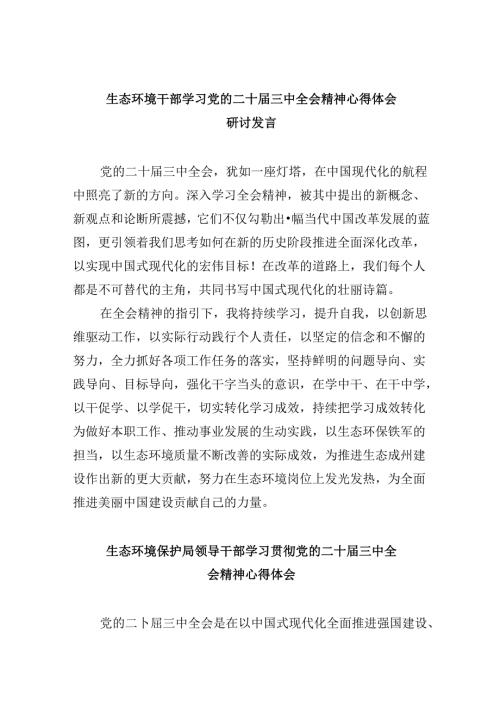 生态环境干部学习党的二十届三中全会精神心得体会
研讨发言

党的二十届三中全会，犹如一座灯塔，在中国现代化的航程中照亮了新的方向。深入学习全会精神，被其中提出的新概念、新观点和论断所震撼，它们不仅勾勒出•幅当代中国改革发展的蓝图，更引领着我们思考如何在新的历史阶段推进全面深化改革，以实现中国式现代化的宏伟目标！在改革的道路上，我们每个人都是不可替代的主角，共同书写中国式现代化的壮丽诗篇。

在全会精神的指引下，我将持续学习，提升自我，以创新思维驱动工作，以实际行动践行个人责任，以坚定的信念和不懈的努力，全力抓好各项工作任务的落实，坚持鲜明的问题导向、实践导向、目标导向，强化干字当头的意识，在学中干、在干中学，以干促学、以学促干，切实转化学习成效，持续把学习成效转化为做好本职工作、推动事业发展的生动实践，以生态环保铁军的担当，以生态环境质量不断改善的实际成效，为推进生态成州建设作出新的更大贡献，努力在生态环境岗位上发光发热，为全面推进美丽中国建设贡献自己的力量。

生态环境保护局领导干部学习贯彻党的二十届三中全会精神心得体会

党的二卜届三中全会是在以中国式现代化全面推进强国建设、